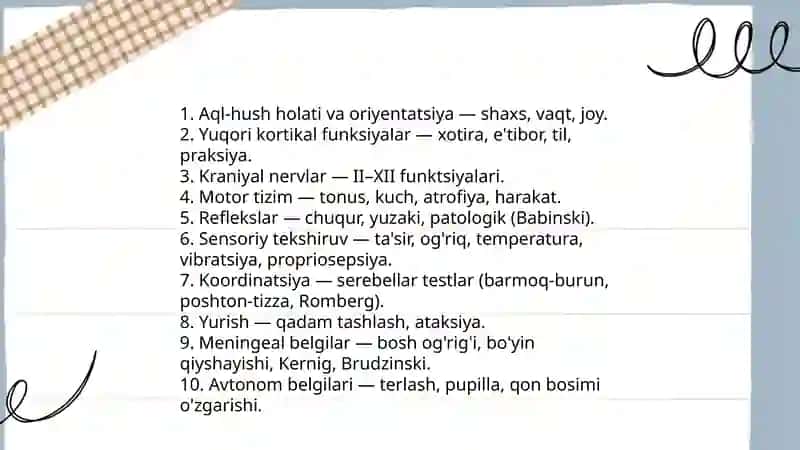 1. Aql-hush holati va oriyentatsiya — shaxs, vaqt, joy.
2. Yuqori kortikal funksiyalar — xotira, e'tibor, til, praksiya.
3. Kraniyal nervlar — II–XII funktsiyalari.
4. Motor tizim — tonus, kuch, atrofiya, harakat.
5. Reflekslar — chuqur, yuzaki, patologik (Babinski).
6. Sensoriy tekshiruv — ta'sir, og'riq, temperatura, vibratsiya, propriosepsiya.
7. Koordinatsiya — serebellar testlar (barmoq-burun, poshton-tizza, Romberg).
8. Yurish — qadam tashlash, ataksiya.
9. Meningeal belgilar — bosh og'rig'i, bo'yin qiyshayishi, Kernig, Brudzinski.
10. Avtonom belgilari — terlash, pupilla, qon bosimi o'zgarishi.